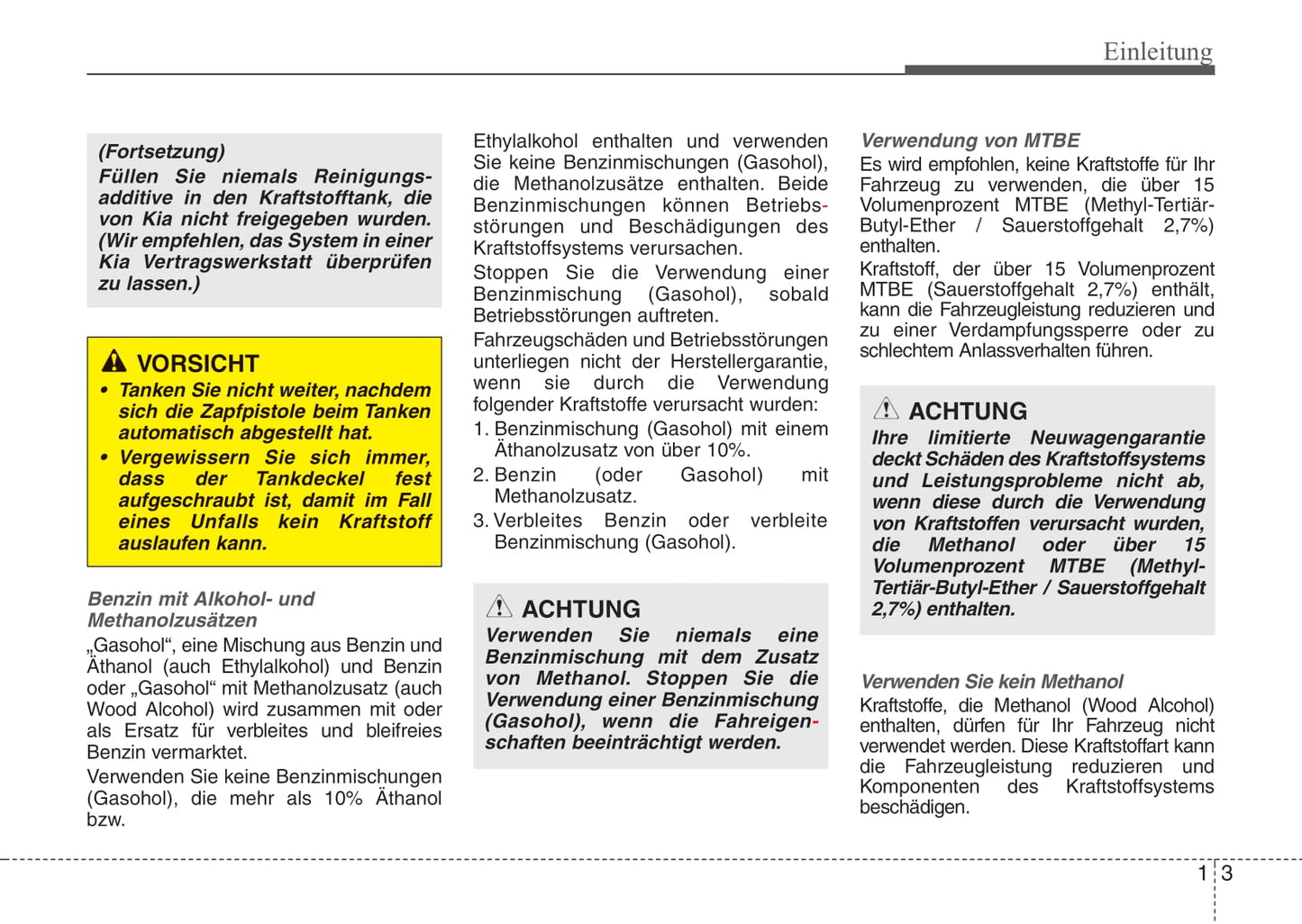 Einleitung

(Fortsetzung)
Füllen Sie niemals Reinigungsadditive in den Kraftstofftank, die von Kia nicht freigegeben wurden. (Wir empfehlen, das System in einer Kia Vertragswerkstatt überprüfen zu lassen.)

VORSICHT
• Tanken Sie nicht weiter, nachdem sich die Zapfpistole beim Tanken automatisch abgestellt hat.
• Vergewissern Sie sich immer, dass der Tankdeckel fest aufgeschraubt ist, damit im Fall eines Unfalls kein Kraftstoff auslaufen kann.

Benzin mit Alkohol- und Methanolzusätzen
„Gasohol“, eine Mischung aus Benzin und Äthanol (auch Ethylalkohol) und Benzin oder „Gasohol“ mit Methanolzusatz (auch Wood Alcohol) wird zusammen mit oder als Ersatz für verbleites und bleifreies Benzin vermarktet.

Verwenden Sie keine Benzinmischungen (Gasohol), die mehr als 10% Äthanol bzw. Ethylalkohol enthalten und verwenden Sie keine Benzinmischungen (Gasohol), die Methanolzusätze enthalten. Beide Benzinmischungen können Betriebsstörungen und Beschädigungen des Kraftstoffsystems verursachen.

Stoppen Sie die Verwendung einer Benzinmischung (Gasohol), sobald Betriebsstörungen auftreten.

Fahrzeugschäden und Betriebsstörungen unterliegen nicht der Herstellergarantie, wenn sie durch die Verwendung folgender Kraftstoffe verursacht wurden:
1. Benzinmischung (Gasohol) mit einem Äthanolzusatz von über 10%.
2. Benzin (oder Gasohol) mit Methanolzusatz.
3. Verbleites Benzin oder verbleite Benzinmischung (Gasohol).

ACHTUNG
Verwenden Sie niemals eine Benzinmischung mit dem Zusatz von Methanol. Stoppen Sie die Verwendung einer Benzinmischung (Gasohol), wenn die Fahreigenschaften beeinträchtigt werden.

Verwendung von MTBE
Es wird empfohlen, keine Kraftstoffe für Ihr Fahrzeug zu verwenden, die über 15 Volumenprozent MTBE (Methyl-Tertiär-Butyl-Ether / Sauerstoffgehalt 2,7%) enthalten.

Kraftstoff, der über 15 Volumenprozent MTBE (Sauerstoffgehalt 2,7%) enthält, kann die Fahrzeugleistung reduzieren und zu einer Verdampfungssperre oder zu schlechtem Anlassverhalten führen.

ACHTUNG
Ihre limitierte Neuwagengarantie deckt Schäden des Kraftstoffsystems und Leistungsprobleme nicht ab, wenn diese durch die Verwendung von Kraftstoffen verursacht wurden, die Methanol oder über 15 Volumenprozent MTBE (Methyl-Tertiär-Butyl-Ether / Sauerstoffgehalt 2,7%) enthalten.

Verwenden Sie kein Methanol
Kraftstoffe, die Methanol (Wood Alcohol) enthalten, dürfen für Ihr Fahrzeug nicht verwendet werden. Diese Kraftstoffart kann die Fahrzeugleistung reduzieren und Komponenten des Kraftstoffsystems beschädigen.

1 3